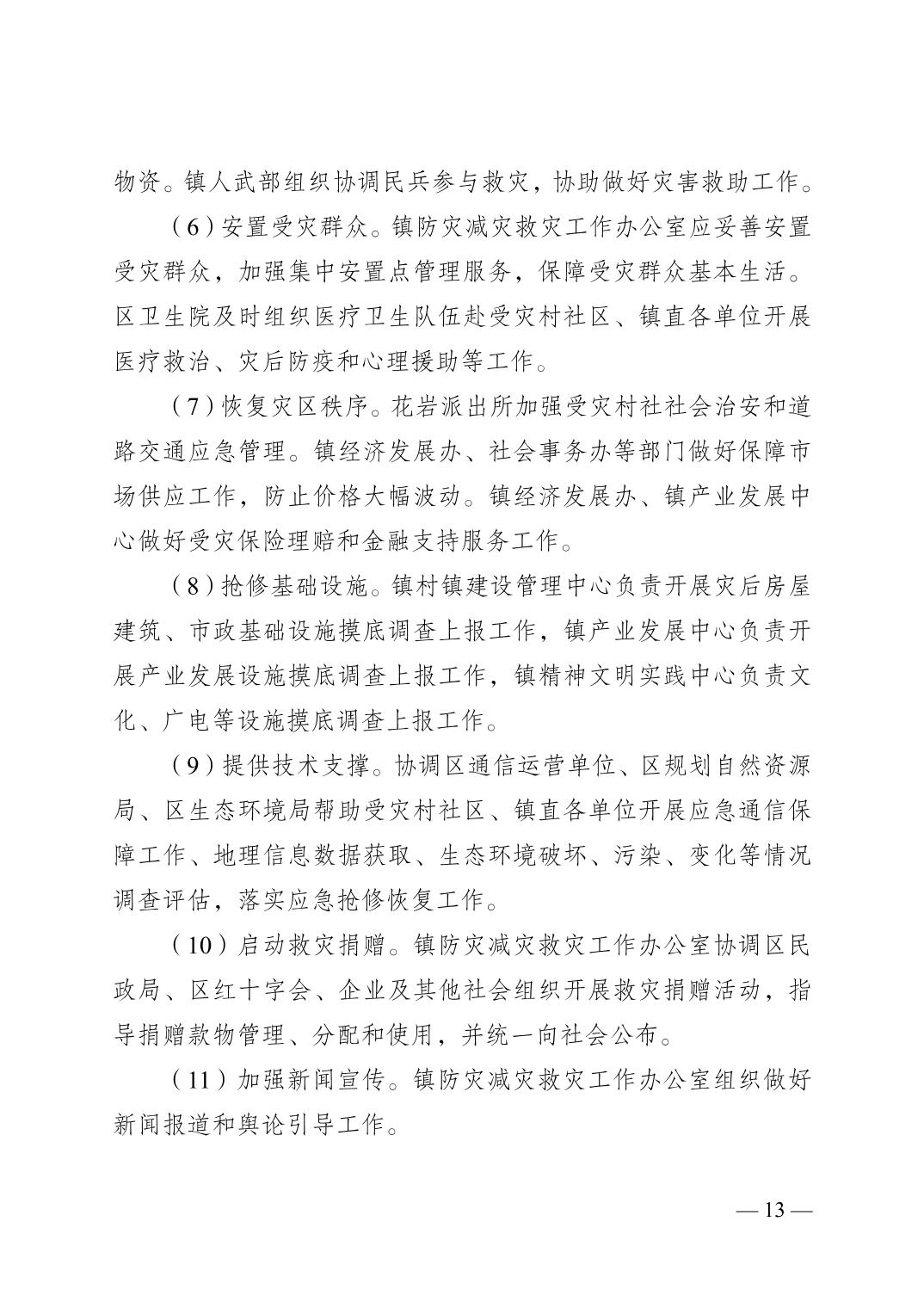 物资。镇人武部组织协调民兵参与救灾，协助做好灾害救助工作。

（6）安置受灾群众。镇防灾减灾救灾工作办公室应妥善安置受灾群众，加强集中安置点管理服务，保障受灾群众基本生活。区卫生院及时组织医疗卫生队伍赴受灾村社区、镇直各单位开展医疗救治、灾后防疫和心理援助等工作。

（7）恢复灾区秩序。花岩派出所加强受灾村社社会治安和道路交通应急管理。镇经济发展办、社会事务办等部门做好保障市场供应工作，防止价格大幅波动。镇经济发展办、镇产业发展中心做好受灾保险理赔和金融支持服务工作。

（8）抢修基础设施。镇村镇建设管理中心负责开展灾后房屋建筑、市政基础设施摸底调查上报工作，镇产业发展中心负责开展产业发展设施摸底调查上报工作，镇精神文明实践中心负责文化、广电等设施摸底调查上报工作。

（9）提供技术支撑。协调区通信运营单位、区规划自然资源局、区生态环境局帮助受灾村社区、镇直各单位开展应急通信保障工作、地理信息数据获取、生态环境破坏、污染、变化等情况调查评估，落实应急抢修恢复工作。

（10）启动救灾捐赠。镇防灾减灾救灾工作办公室协调区民政局、区红十字会、企业及其他社会组织开展救灾捐赠活动，指导捐赠款物管理、分配和使用，并统一向社会公布。

（11）加强新闻宣传。镇防灾减灾救灾工作办公室组织做好新闻报道和舆论引导工作。

— 13 —